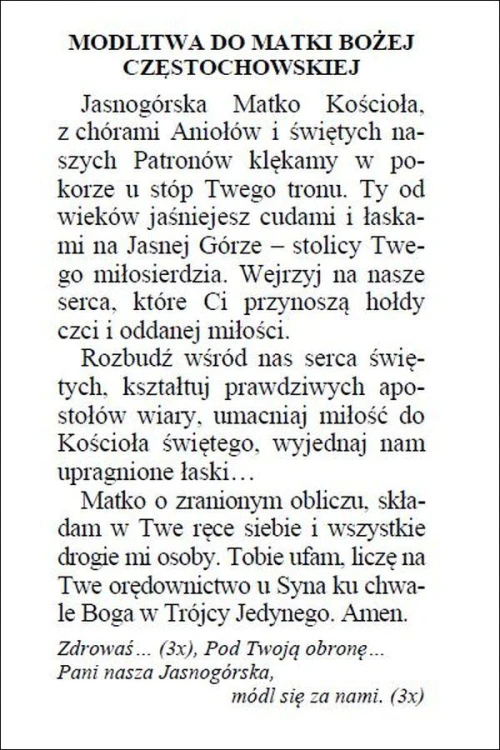 MODLITWA DO MATKI BOŻEJ CZĘSTOCHOWSKIEJ

Jasnogórska Matko Kościoła, z chórami Aniołów i świętych naszych Patronów klękamy w pokorze u stóp Twego tronu. Ty od wieków jaśniejesz cudami i łaskami na Jasnej Górze – stolicy Twego miłosierdzia. Wejrzyj na nasze serca, które Ci przynoszą hołdy czci i oddanej miłości.

Rozbudź wśród nas serca świętych, kształtuj prawdziwych apostołów wiary, umacniaj miłość do Kościoła świętego, wyjednaj nam upragnione łaski…

Matko o zranionym obliczu, składam w Twe ręce siebie i wszystkie drogie mi osoby. Tobie ufam, liczę na Twe orędownictwo u Syna ku chwale Boga w Trójcy Jedynego. Amen.

Zdrowaś… (3x), Pod Twoją obronę…
Pani nasza Jasnogórska,
módl się za nami. (3x)